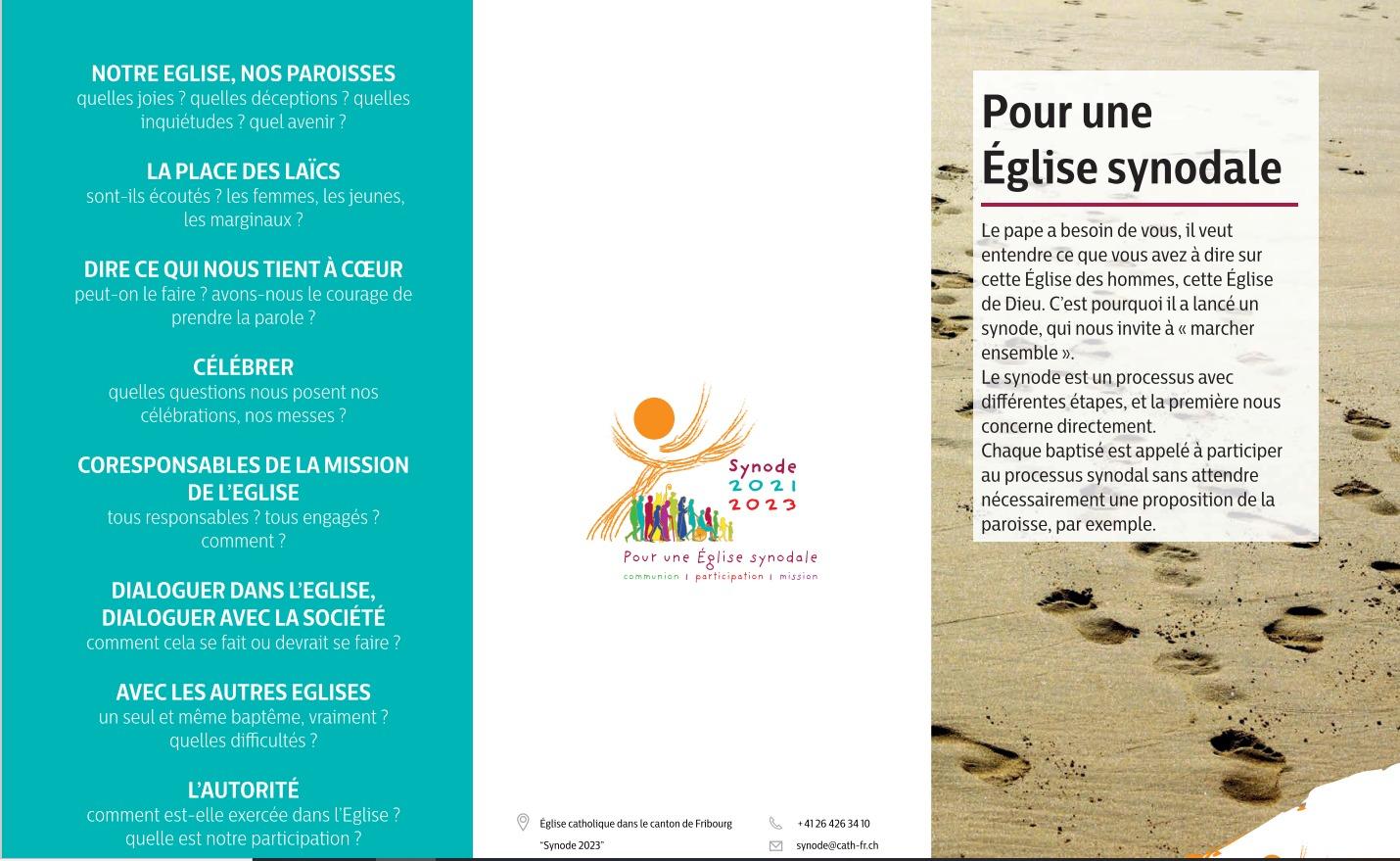 NOTRE EGLISE, NOS PAROISSES
quelles joies ? quelles déceptions ? quelles inquiétudes ? quel avenir ?

LA PLACE DES LAÏCS
sont-ils écoutés ? les femmes, les jeunes, les marginaux ?

DIRE CE QUI NOUS TIENT À CŒUR
peut-on le faire ? avons-nous le courage de prendre la parole ?

CÉLÉBRER
quelles questions nous posent nos célébrations, nos messes ?

CORESPONSABLES DE LA MISSION DE L'EGLISE
tous responsables ? tous engagés ? comment ?

DIALOGUER DANS L'EGLISE, DIALOGUER AVEC LA SOCIÉTÉ
comment cela se fait ou devrait se faire ?

AVEC LES AUTRES EGLISES
un seul et même baptême, vraiment ? quelles difficultés ?

L'AUTORITÉ
comment est-elle exercée dans l'Eglise ? quelle est notre participation ?

Synode 2021 2023
Pour une Église synodale
communion | participation | mission

Église catholique dans le canton de Fribourg
"Synode 2023"
+41 26 426 34 10
synode@cath-fr.ch

Pour une Église synodale

Le pape a besoin de vous, il veut entendre ce que vous avez à dire sur cette Église des hommes, cette Église de Dieu. C'est pourquoi il a lancé un synode, qui nous invite à « marcher ensemble ».
Le synode est un processus avec différentes étapes, et la première nous concerne directement.
Chaque baptisé est appelé à participer au processus synodal sans attendre nécessairement une proposition de la paroisse, par exemple.